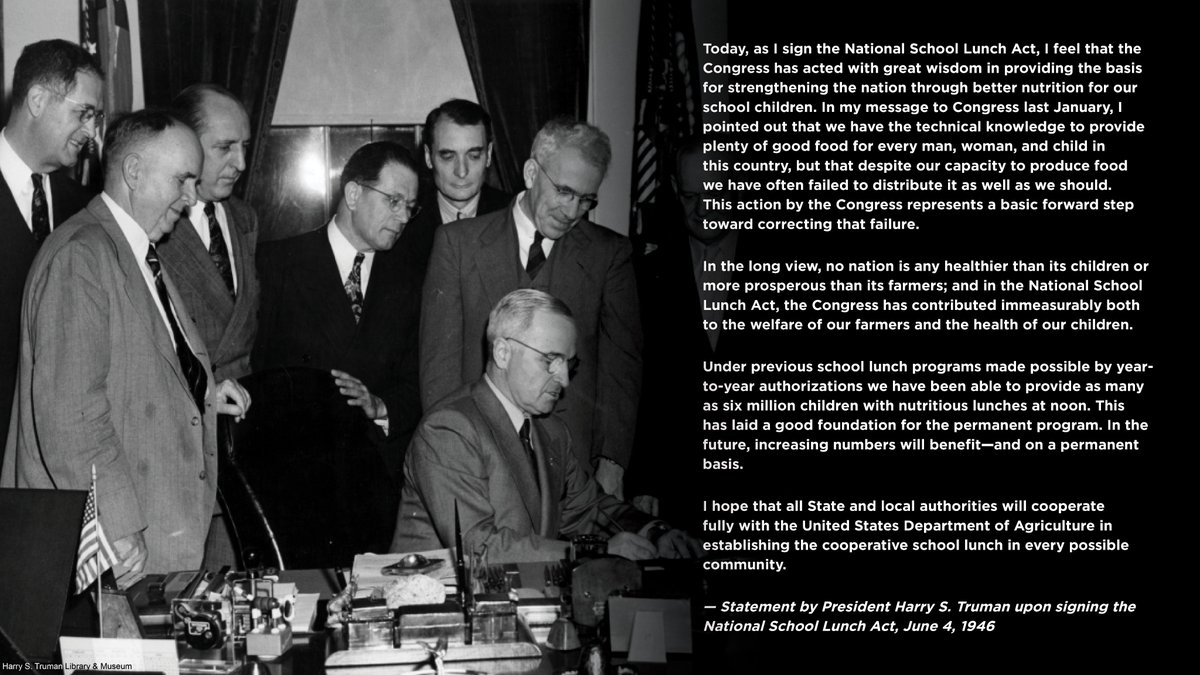 Today, as I sign the National School Lunch Act, I feel that the Congress has acted with great wisdom in providing the basis for strengthening the nation through better nutrition for our school children. In my message to Congress last January, I pointed out that we have the technical knowledge to provide plenty of good food for every man, woman, and child in this country, but that despite our capacity to produce food we have often failed to distribute it as well as we should. This action by the Congress represents a basic forward step toward correcting that failure.

In the long view, no nation is any healthier than its children or more prosperous than its farmers; and in the National School Lunch Act, the Congress has contributed immeasurably both to the welfare of our farmers and the health of our children.

Under previous school lunch programs made possible by year-to-year authorizations we have been able to provide as many as six million children with nutritious lunches at noon. This has laid a good foundation for the permanent program. In the future, increasing numbers will benefit—and on a permanent basis.

I hope that all State and local authorities will cooperate fully with the United States Department of Agriculture in establishing the cooperative school lunch in every possible community.

— Statement by President Harry S. Truman upon signing the National School Lunch Act, June 4, 1946

Harry S. Truman Library & Museum